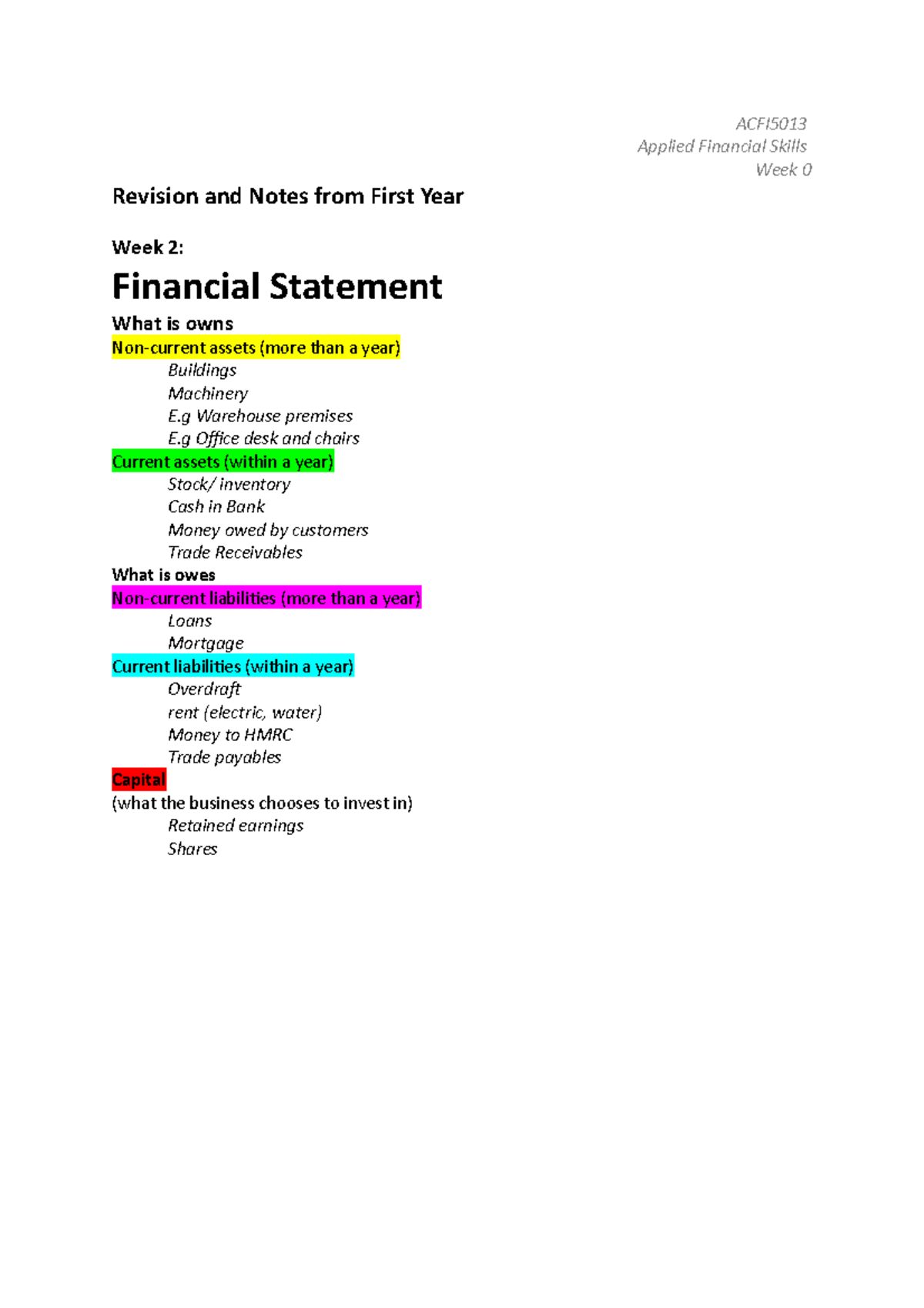 ACFI5013
Applied Financial Skills
Week 0

Revision and Notes from First Year

Week 2:

Financial Statement

What is owns

Non-current assets (more than a year)

Buildings
Machinery
E.g Warehouse premises
E.g Office desk and chairs

Current assets (within a year)

Stock/ inventory
Cash in Bank
Money owed by customers
Trade Receivables

What is owes

Non-current liabilities (more than a year)

Loans
Mortgage

Current liabilities (within a year)

Overdraft
rent (electric, water)
Money to HMRC
Trade payables

Capital

(what the business chooses to invest in)

Retained earnings
Shares